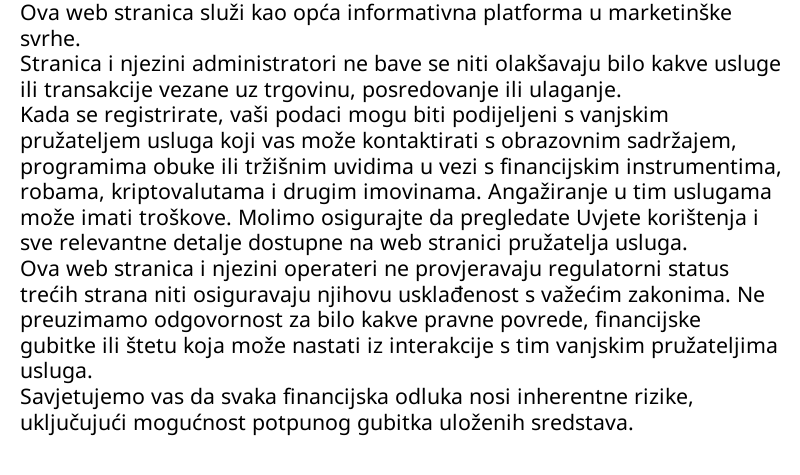 Ova web stranica služi kao opća informativna platforma u marketinške svrhe.
Stranica i njezini administratori ne bave se niti olakšavaju bilo kakve usluge ili transakcije vezane uz trgovinu, posredovanje ili ulaganje.
Kada se registrirate, vaši podaci mogu biti podijeljeni s vanjskim pružateljem usluga koji vas može kontaktirati s obrazovnim sadržajem, programima obuke ili tržišnim uvidima u vezi s financijskim instrumentima, robama, kriptovalutama i drugim imovinama. Angažiranje u tim uslugama može imati troškove. Molimo osigurajte da pregledate Uvjete korištenja i sve relevantne detalje dostupne na web stranici pružatelja usluga.
Ova web stranica i njezini operateri ne provjeravaju regulatorni status trećih strana niti osiguravaju njihovu usklađenost s važećim zakonima. Ne preuzimamo odgovornost za bilo kakve pravne povrede, financijske gubitke ili štetu koja može nastati iz interakcije s tim vanjskim pružateljima usluga.
Savjetujemo vas da svaka financijska odluka nosi inherentne rizike, uključujući mogućnost potpunog gubitka uloženih sredstava.